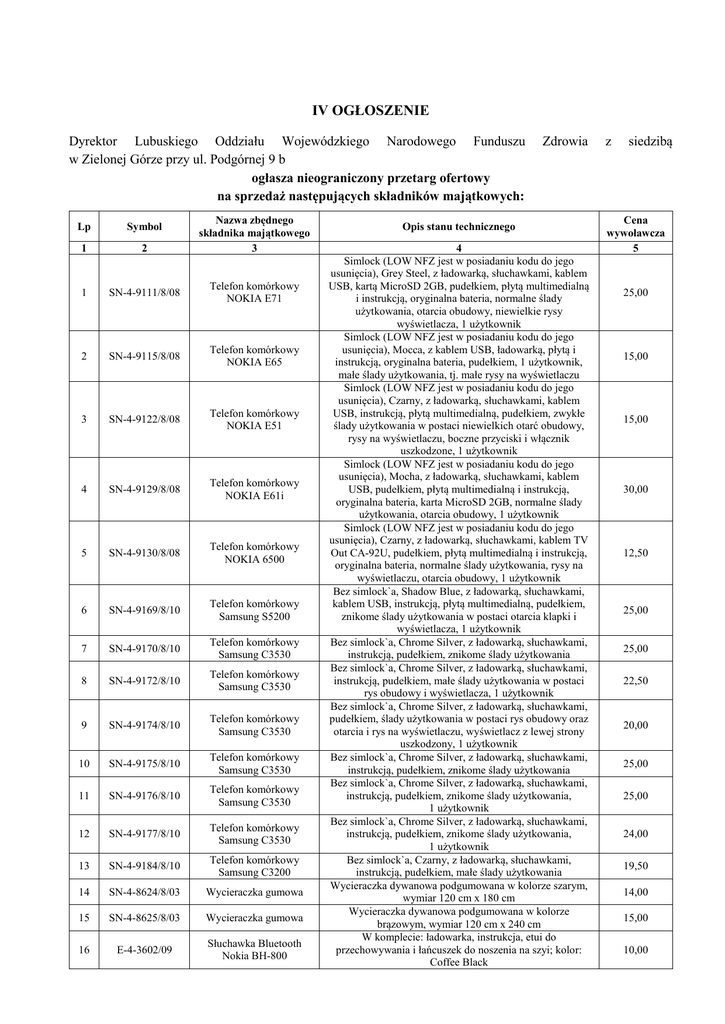 IV OGŁOSZENIE

Dyrektor Lubuskiego Oddziału Wojewódzkiego Narodowego Funduszu Zdrowia z siedzibą w Zielonej Górze przy ul. Podgórnej 9 b

ogłasza nieograniczony przetarg ofertowy
na sprzedaż następujących składników majątkowych:

| Lp | Symbol | Nazwa zbędnego składnika majątkowego | Opis stanu technicznego | Cena wywoławcza |
|---|---|---|---|---|
| 1 | 2 | 3 | 4 | 5 |
| 1 | SN-4-9111/8/08 | Telefon komórkowy NOKIA E71 | Simlock (LOW NFZ jest w posiadaniu kodu do jego usunięcia), Grey Steel, z ładowarką, słuchawkami, kablem USB, kartą MicroSD 2GB, pudełkiem, płytą multimedialną i instrukcją, oryginalna bateria, normalne ślady użytkowania, otarcia obudowy, niewielkie rysy wyświetlacza, 1 użytkownik | 25,00 |
| 2 | SN-4-9115/8/08 | Telefon komórkowy NOKIA E65 | Simlock (LOW NFZ jest w posiadaniu kodu do jego usunięcia), Mocca, z kablem USB, ładowarką, płytą i instrukcją, oryginalna bateria, pudełkiem, 1 użytkownik, małe ślady użytkowania, tj. małe rysy na wyświetlaczu | 15,00 |
| 3 | SN-4-9122/8/08 | Telefon komórkowy NOKIA E51 | Simlock (LOW NFZ jest w posiadaniu kodu do jego usunięcia), Czarny, z ładowarką, słuchawkami, kablem USB, instrukcją, płytą multimedialną, pudełkiem, zwykłe ślady użytkowania w postaci niewielkich otarć obudowy, rysy na wyświetlaczu, boczne przyciski i włącznik uszkodzone, 1 użytkownik | 15,00 |
| 4 | SN-4-9129/8/08 | Telefon komórkowy NOKIA E61i | Simlock (LOW NFZ jest w posiadaniu kodu do jego usunięcia), Mocha, z ładowarką, słuchawkami, kablem USB, pudełkiem, płytą multimedialną i instrukcją, oryginalna bateria, karta MicroSD 2GB, normalne ślady użytkowania, otarcia obudowy, 1 użytkownik | 30,00 |
| 5 | SN-4-9130/8/08 | Telefon komórkowy NOKIA 6500 | Simlock (LOW NFZ jest w posiadaniu kodu do jego usunięcia), Czarny, z ładowarką, słuchawkami, kablem TV Out CA-92U, pudełkiem, płytą multimedialną i instrukcją, oryginalna bateria, normalne ślady użytkowania, rysy na wyświetlaczu, otarcia obudowy, 1 użytkownik | 12,50 |
| 6 | SN-4-9169/8/10 | Telefon komórkowy Samsung S5200 | Bez simlock`a, Shadow Blue, z ładowarką, słuchawkami, kablem USB, instrukcją, płytą multimedialną, pudełkiem, znikome ślady użytkowania w postaci otarcia klapki i wyświetlacza, 1 użytkownik | 25,00 |
| 7 | SN-4-9170/8/10 | Telefon komórkowy Samsung C3530 | Bez simlock`a, Chrome Silver, z ładowarką, słuchawkami, instrukcją, pudełkiem, znikome ślady użytkowania | 25,00 |
| 8 | SN-4-9172/8/10 | Telefon komórkowy Samsung C3530 | Bez simlock`a, Chrome Silver, z ładowarką, słuchawkami, instrukcją, pudełkiem, małe ślady użytkowania w postaci rys obudowy i wyświetlacza, 1 użytkownik | 22,50 |
| 9 | SN-4-9174/8/10 | Telefon komórkowy Samsung C3530 | Bez simlock`a, Chrome Silver, z ładowarką, słuchawkami, pudełkiem, ślady użytkowania w postaci rys obudowy oraz otarcia i rys na wyświetlaczu, wyświetlacz z lewej strony uszkodzony, 1 użytkownik | 20,00 |
| 10 | SN-4-9175/8/10 | Telefon komórkowy Samsung C3530 | Bez simlock`a, Chrome Silver, z ładowarką, słuchawkami, instrukcją, pudełkiem, znikome ślady użytkowania | 25,00 |
| 11 | SN-4-9176/8/10 | Telefon komórkowy Samsung C3530 | Bez simlock`a, Chrome Silver, z ładowarką, słuchawkami, instrukcją, pudełkiem, znikome ślady użytkowania, 1 użytkownik | 25,00 |
| 12 | SN-4-9177/8/10 | Telefon komórkowy Samsung C3530 | Bez simlock`a, Chrome Silver, z ładowarką, słuchawkami, instrukcją, pudełkiem, znikome ślady użytkowania, 1 użytkownik | 24,00 |
| 13 | SN-4-9184/8/10 | Telefon komórkowy Samsung C3200 | Bez simlock`a, Czarny, z ładowarką, słuchawkami, instrukcją, pudełkiem, małe ślady użytkowania | 19,50 |
| 14 | SN-4-8624/8/03 | Wycieraczka gumowa | Wycieraczka dywanowa podgumowana w kolorze szarym, wymiar 120 cm x 180 cm | 14,00 |
| 15 | SN-4-8625/8/03 | Wycieraczka gumowa | Wycieraczka dywanowa podgumowana w kolorze brązowym, wymiar 120 cm x 240 cm | 15,00 |
| 16 | E-4-3602/09 | Słuchawka Bluetooth Nokia BH-800 | W komplecie: ładowarka, instrukcja, etui do przechowywania i łańcuszek do noszenia na szyi; kolor: Coffee Black | 10,00 |